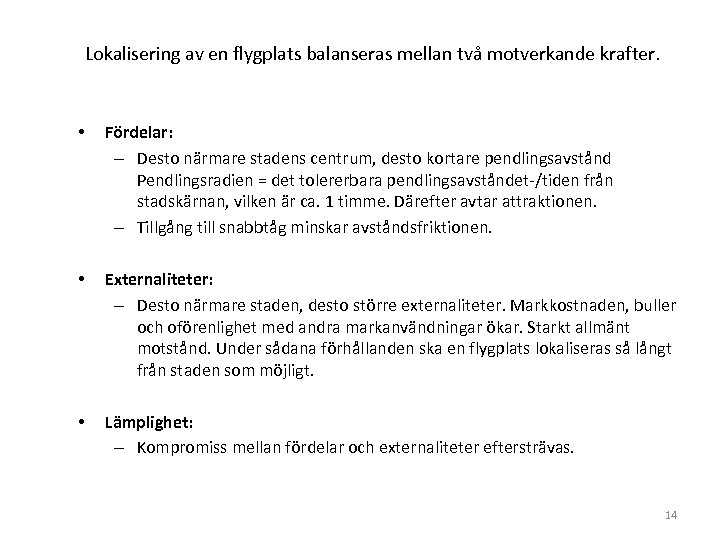 Lokalisering av en flygplats balanseras mellan två motverkande krafter.

• Fördelar:
– Desto närmare stadens centrum, desto kortare pendlingsavstånd Pendlingsradien = det tolererbara pendlingsavståndet-/tiden från stadskärnan, vilken är ca. 1 timme. Därefter avtar attraktionen.
– Tillgång till snabbtåg minskar avståndsfriktionen.

• Externaliteter:
– Desto närmare staden, desto större externaliteter. Markkostnaden, buller och oförenlighet med andra markanvändningar ökar. Starkt allmänt motstånd. Under sådana förhållanden ska en flygplats lokaliseras så långt från staden som möjligt.

• Lämplighet:
– Kompromiss mellan fördelar och externaliteter eftersträvas.

14